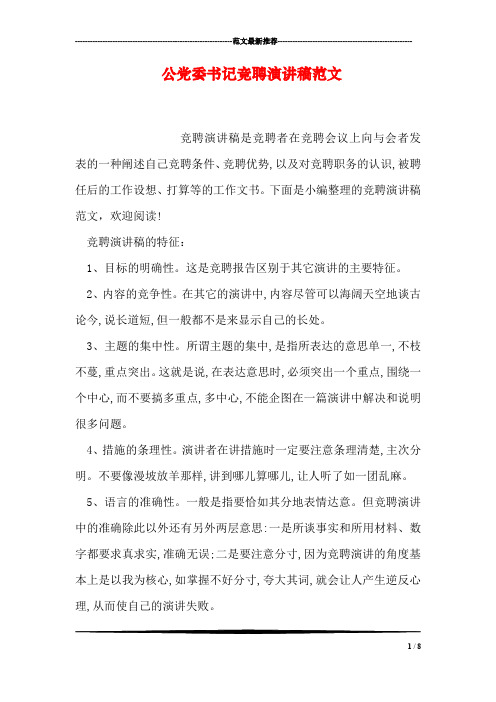 范文最新推荐

公党委书记竞聘演讲稿范文

竞聘演讲稿是竞聘者在竞聘会议上向与会者发表的一种阐述自己竞聘条件、竞聘优势,以及对竞聘职务的认识,被聘任后的工作设想、打算等的工作文书。下面是小编整理的竞聘演讲稿范文,欢迎阅读!

竞聘演讲稿的特征:

1、目标的明确性。这是竞聘报告区别于其它演讲的主要特征。

2、内容的竞争性。在其它的演讲中,内容尽管可以海阔天空地谈古论今,说长道短,但一般都不是来显示自己的长处。

3、主题的集中性。所谓主题的集中,是指所表达的意思单一,不枝不蔓,重点突出。这就是说,在表达意思时,必须突出一个重点,围绕一个中心,而不要搞多重点,多中心,不能企图在一篇演讲中解决和说明很多问题。

4、措施的条理性。演讲者在讲措施时一定要注意条理清楚,主次分明。不要像漫坡放羊那样,讲到哪儿算哪儿,让人听了如一团乱麻。

5、语言的准确性。一般是指要恰如其分地表情达意。但竞聘演讲中的准确除此以外还有另外两层意思:一是所谈事实和所用材料、数字都要求真求实,准确无误;二是要注意分寸,因为竞聘演讲的角度基本上是以我为核心,如掌握不好分寸,夸大其词,就会让人产生逆反心理,从而使自己的演讲失败。

1 / 8